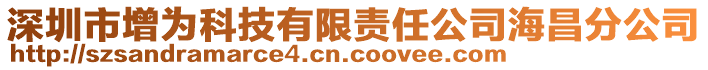 深圳市增为科技有限责任公司海昌分公司
http://szsandramarce4.cn.coovee.com